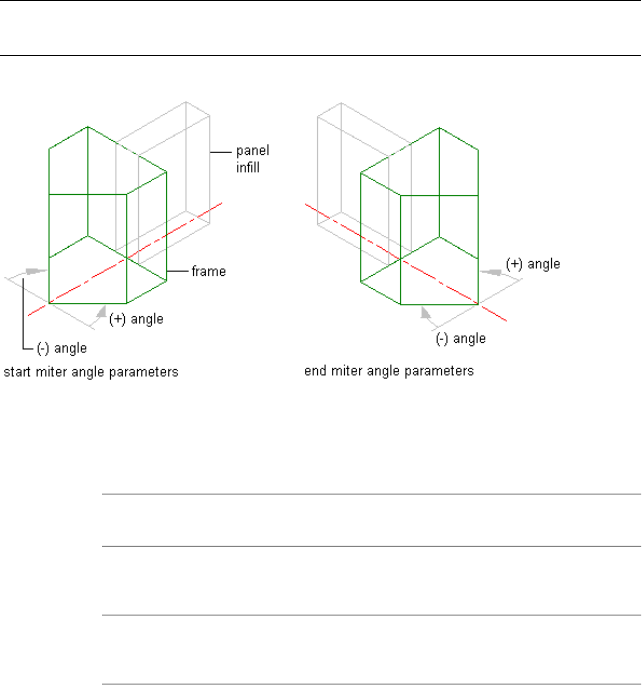 panel infill

frame

(+) angle

(-) angle

start miter angle parameters

(+) angle

(-) angle

end miter angle parameters